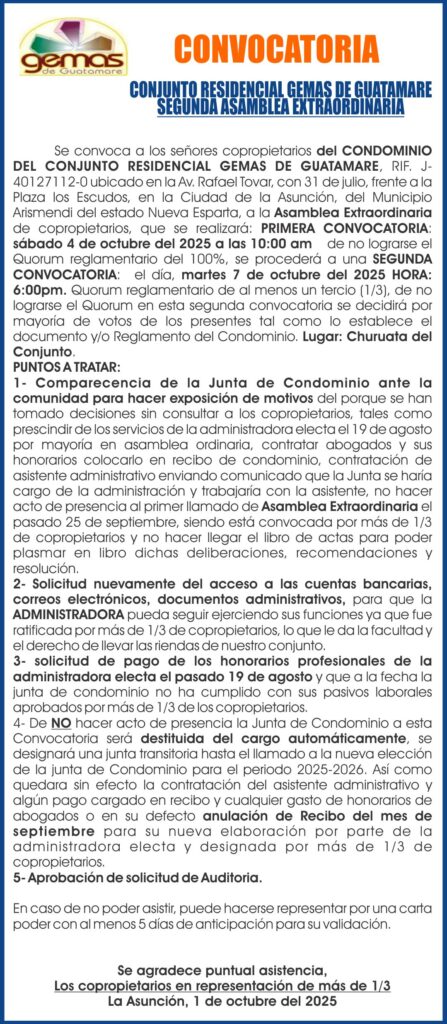 gemas de Guatamare

CONVOCATORIA

CONJUNTO RESIDENCIAL GEMAS DE GUATAMARE
SEGUNDA ASAMBLEA EXTRAORDINARIA

Se convoca a los señores copropietarios del CONDOMINIO DEL CONJUNTO RESIDENCIAL GEMAS DE GUATAMARE, RIF. J-40127112-0 ubicado en la Av. Rafael Tovar, con 31 de julio, frente a la Plaza los Escudos, en la Ciudad de la Asunción, del Municipio Arismendi del estado Nueva Esparta, a la Asamblea Extraordinaria de copropietarios, que se realizará: PRIMERA CONVOCATORIA: sábado 4 de octubre del 2025 a las 10:00 am de no lograrse el Quorum reglamentario del 100%, se procederá a una SEGUNDA CONVOCATORIA: el día, martes 7 de octubre del 2025 HORA: 6:00pm. Quorum reglamentario de al menos un tercio (1/3), de no lograrse el Quorum en esta segunda convocatoria se decidirá por mayoría de votos de los presentes tal como lo establece el documento y/o Reglamento del Condominio. Lugar: Churuata del Conjunto.
PUNTOS A TRATAR:
1- Comparecencia de la Junta de Condominio ante la comunidad para hacer exposición de motivos del porque se han tomado decisiones sin consultar a los copropietarios, tales como prescindir de los servicios de la administradora electa el 19 de agosto por mayoría en asamblea ordinaria, contratar abogados y sus honorarios colocarlo en recibo de condominio, contratación de asistente administrativo enviando comunicado que la Junta se haría cargo de la administración y trabajaría con la asistente, no hacer acto de presencia al primer llamado de Asamblea Extraordinaria el pasado 25 de septiembre, siendo está convocada por más de 1/3 de copropietarios y no hacer llegar el libro de actas para poder plasmar en libro dichas deliberaciones, recomendaciones y resolución.
2- Solicitud nuevamente del acceso a las cuentas bancarias, correos electrónicos, documentos administrativos, para que la ADMINISTRADORA pueda seguir ejerciendo sus funciones ya que fue ratificada por más de 1/3 de copropietarios, lo que le da la facultad y el derecho de llevar las riendas de nuestro conjunto.
3- solicitud de pago de los honorarios profesionales de la administradora electa el pasado 19 de agosto y que a la fecha la junta de condominio no ha cumplido con sus pasivos laborales aprobados por más de 1/3 de los copropietarios.
4- De NO hacer acto de presencia la Junta de Condominio a esta Convocatoria será destituida del cargo automáticamente, se designará una junta transitoria hasta el llamado a la nueva elección de la junta de Condominio para el periodo 2025-2026. Así como quedara sin efecto la contratación del asistente administrativo y algún pago cargado en recibo y cualquier gasto de honorarios de abogados o en su defecto anulación de Recibo del mes de septiembre para su nueva elaboración por parte de la administradora electa y designada por más de 1/3 de copropietarios.
5- Aprobación de solicitud de Auditoria.

En caso de no poder asistir, puede hacerse representar por una carta poder con al menos 5 días de anticipación para su validación.

Se agradece puntual asistencia,
Los copropietarios en representación de más de 1/3
La Asunción, 1 de octubre del 2025